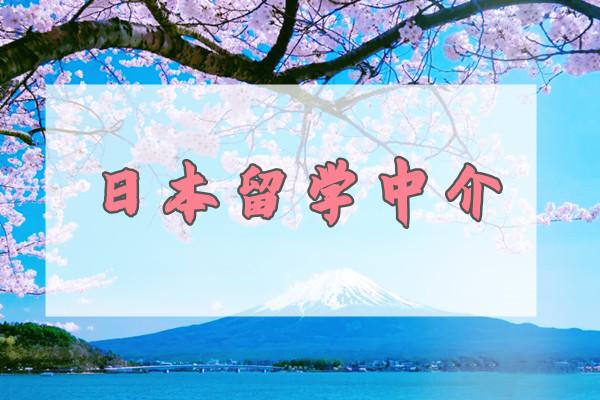 日本留学中介